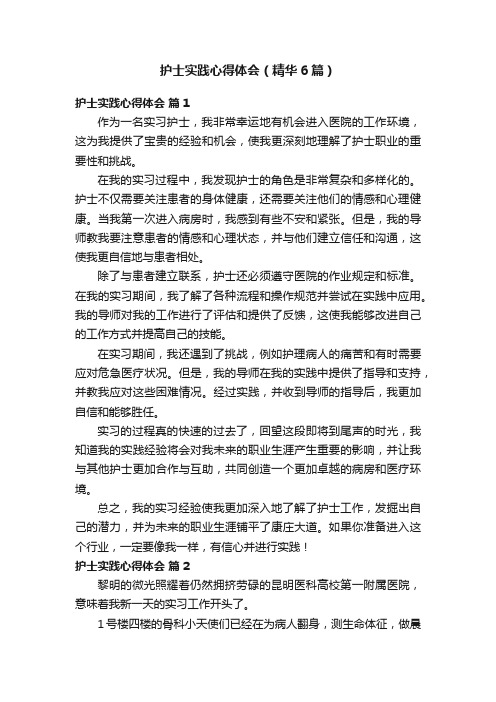 护士实践心得体会（精华6篇）

护士实践心得体会 篇1

作为一名实习护士，我非常幸运地有机会进入医院的工作环境，这为我提供了宝贵的经验和机会，使我更深刻地理解了护士职业的重要性和挑战。

在我的实习过程中，我发现护士的角色是非常复杂和多样化的。护士不仅需要关注患者的身体健康，还需要关注他们的情感和心理健康。当我第一次进入病房时，我感到有些不安和紧张。但是，我的导师教我要注意患者的情感和心理状态，并与他们建立信任和沟通，这使我更自信地与患者相处。

除了与患者建立联系，护士还必须遵守医院的作业规定和标准。在我的实习期间，我了解了各种流程和操作规范并尝试在实践中应用。我的导师对我的工作进行了评估和提供了反馈，这使我能够改进自己的工作方式并提高自己的技能。

在实习期间，我还遇到了挑战，例如护理病人的痛苦和有时需要应对危急医疗状况。但是，我的导师在我的实践中提供了指导和支持，并教我应对这些困难情况。经过实践，并收到导师的指导后，我更加自信和能够胜任。

实习的过程真的快速的过去了，回望这段即将到尾声的时光，我知道我的实践经验将会对我未来的职业生涯产生重要的影响，并让我与其他护士更加合作与互助，共同创造一个更加卓越的病房和医疗环境。

总之，我的实习经验使我更加深入地了解了护士工作，发掘出自己的潜力，并为未来的职业生涯铺平了康庄大道。如果你准备进入这个行业，一定要像我一样，有信心并进行实践！

护士实践心得体会 篇2

黎明的微光照耀着仍然拥挤劳碌的昆明医科高校第一附属医院，意味着我新一天的实习工作开头了。

1号楼四楼的骨科小天使们已经在为病人翻身，测生命体征，做晨